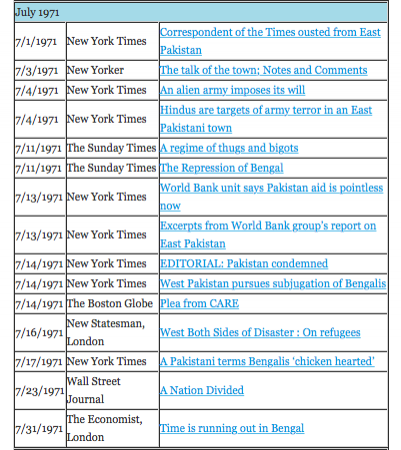 | July 1971 | | |
|---|---|---|
| 7/1/1971 | New York Times | Correspondent of the Times ousted from East Pakistan |
| 7/3/1971 | New Yorker | The talk of the town; Notes and Comments |
| 7/4/1971 | New York Times | An alien army imposes its will |
| 7/4/1971 | New York Times | Hindus are targets of army terror in an East Pakistani town |
| 7/11/1971 | The Sunday Times | A regime of thugs and bigots |
| 7/11/1971 | The Sunday Times | The Repression of Bengal |
| 7/13/1971 | New York Times | World Bank unit says Pakistan aid is pointless now |
| 7/13/1971 | New York Times | Excerpts from World Bank group's report on East Pakistan |
| 7/14/1971 | New York Times | EDITORIAL: Pakistan condemned |
| 7/14/1971 | New York Times | West Pakistan pursues subjugation of Bengalis |
| 7/14/1971 | The Boston Globe | Plea from CARE |
| 7/16/1971 | New Statesman, London | West Both Sides of Disaster : On refugees |
| 7/17/1971 | New York Times | A Pakistani terms Bengalis 'chicken hearted' |
| 7/23/1971 | Wall Street Journal | A Nation Divided |
| 7/31/1971 | The Economist, London | Time is running out in Bengal |